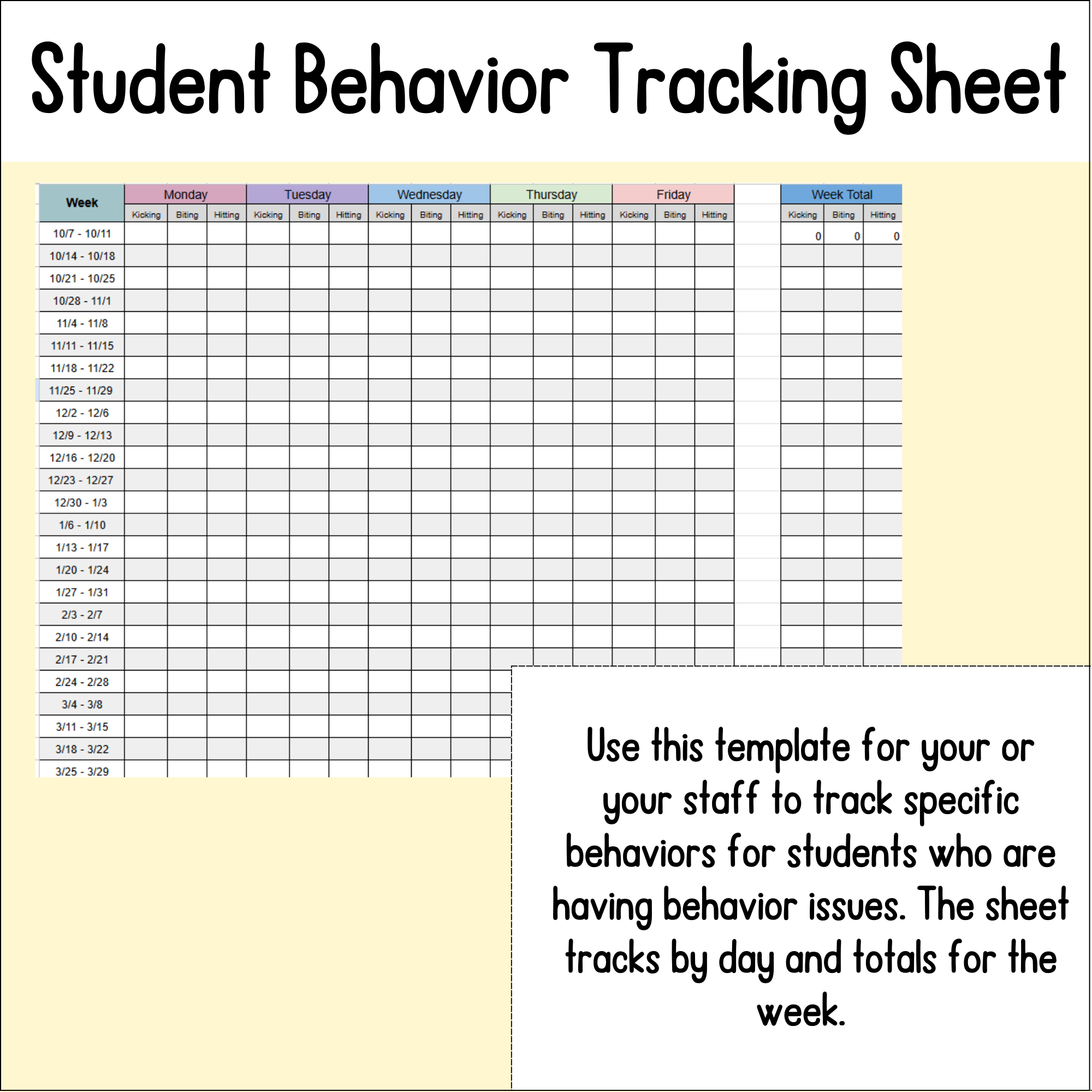 Student Behavior Tracking Sheet

| Week | Monday | | | Tuesday | | | Wednesday | | | Thursday | | | Friday | | | | Week Total | | |
|---|---|---|---|---|---|---|---|---|---|---|---|---|---|---|---|---|---|---|---|
| | Kicking | Biting | Hitting | Kicking | Biting | Hitting | Kicking | Biting | Hitting | Kicking | Biting | Hitting | Kicking | Biting | Hitting | | Kicking | Biting | Hitting |
| 10/7 - 10/11 | | | | | | | | | | | | | | | | | 0 | 0 | 0 |
| 10/14 - 10/18 | | | | | | | | | | | | | | | | | | | |
| 10/21 - 10/25 | | | | | | | | | | | | | | | | | | | |
| 10/28 - 11/1 | | | | | | | | | | | | | | | | | | | |
| 11/4 - 11/8 | | | | | | | | | | | | | | | | | | | |
| 11/11 - 11/15 | | | | | | | | | | | | | | | | | | | |
| 11/18 - 11/22 | | | | | | | | | | | | | | | | | | | |
| 11/25 - 11/29 | | | | | | | | | | | | | | | | | | | |
| 12/2 - 12/6 | | | | | | | | | | | | | | | | | | | |
| 12/9 - 12/13 | | | | | | | | | | | | | | | | | | | |
| 12/16 - 12/20 | | | | | | | | | | | | | | | | | | | |
| 12/23 - 12/27 | | | | | | | | | | | | | | | | | | | |
| 12/30 - 1/3 | | | | | | | | | | | | | | | | | | | |
| 1/6 - 1/10 | | | | | | | | | | | | | | | | | | | |
| 1/13 - 1/17 | | | | | | | | | | | | | | | | | | | |
| 1/20 - 1/24 | | | | | | | | | | | | | | | | | | | |
| 1/27 - 1/31 | | | | | | | | | | | | | | | | | | | |
| 2/3 - 2/7 | | | | | | | | | | | | | | | | | | | |
| 2/10 - 2/14 | | | | | | | | | | | | | | | | | | | |
| 2/17 - 2/21 | | | | | | | | | | | | | | | | | | | |
| 2/24 - 2/28 | | | | | | | | | | | | | | | | | | | |
| 3/4 - 3/8 | | | | | | | | | | | | | | | | | | | |
| 3/11 - 3/15 | | | | | | | | | | | | | | | | | | | |
| 3/18 - 3/22 | | | | | | | | | | | | | | | | | | | |
| 3/25 - 3/29 | | | | | | | | | | | | | | | | | | | |

Use this template for your or your staff to track specific behaviors for students who are having behavior issues. The sheet tracks by day and totals for the week.